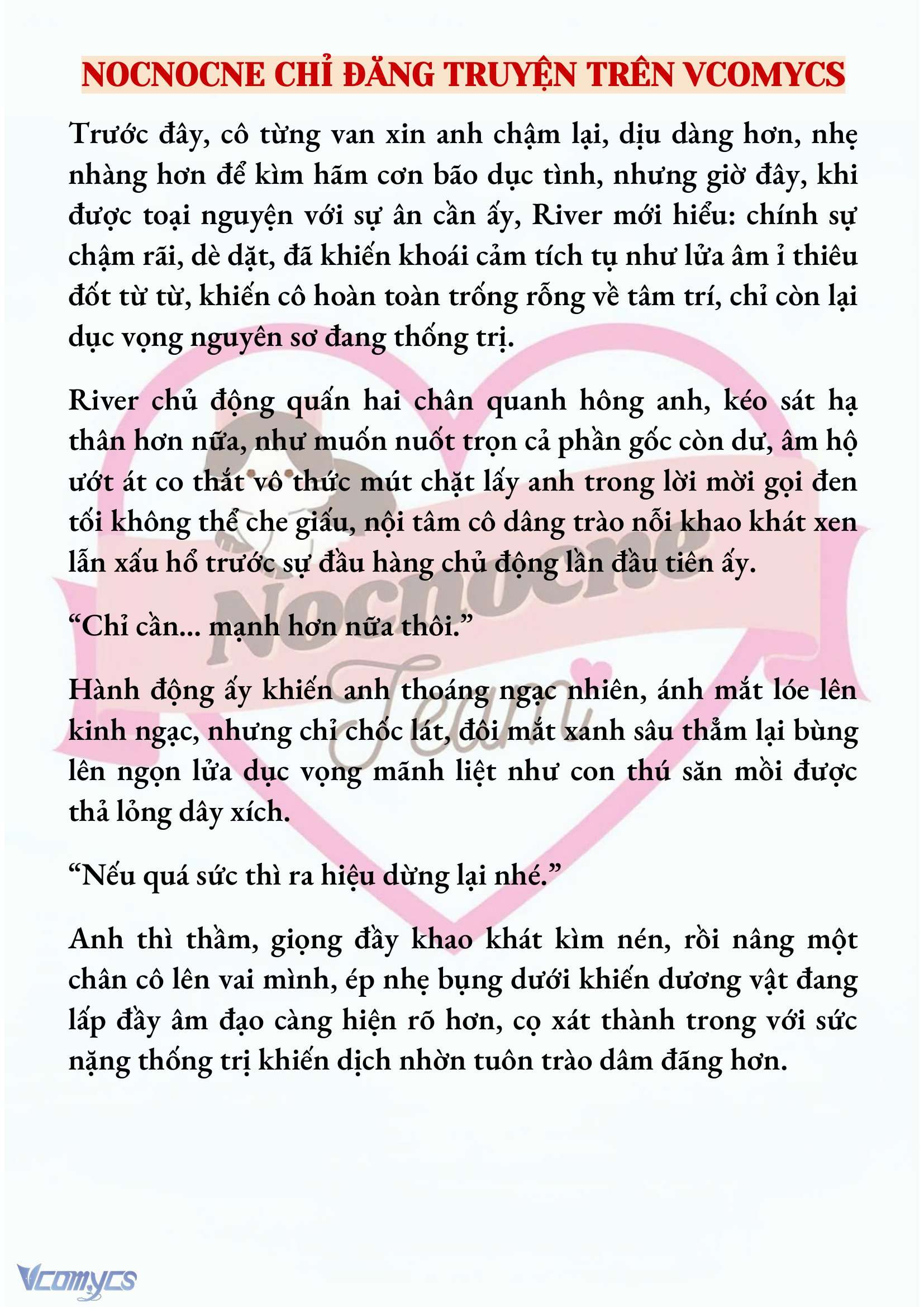 NOCNOCNE CHỈ ĐĂNG TRUYỆN TRÊN VCOMYCS

Trước đây, cô từng van xin anh chậm lại, dịu dàng hơn, nhẹ nhàng hơn để kìm hãm cơn bão dục tình, nhưng giờ đây, khi được toại nguyện với sự ân cần ấy, River mới hiểu: chính sự chậm rãi, dè dặt, đã khiến khoái cảm tích tụ như lửa âm ỉ thiêu đốt từ từ, khiến cô hoàn toàn trống rỗng về tâm trí, chỉ còn lại dục vọng nguyên sơ đang thống trị.

River chủ động quấn hai chân quanh hông anh, kéo sát hạ thân hơn nữa, như muốn nuốt trọn cả phần gốc còn dư, âm hộ ướt át co thắt vô thức mút chặt lấy anh trong lời mời gọi đen tối không thể che giấu, nội tâm cô dâng trào nỗi khao khát xen lẫn xấu hổ trước sự đầu hàng chủ động lần đầu tiên ấy.

“Chỉ cần... mạnh hơn nữa thôi.”

Hành động ấy khiến anh thoáng ngạc nhiên, ánh mắt lóe lên kinh ngạc, nhưng chỉ chốc lát, đôi mắt xanh sâu thẳm lại bùng lên ngọn lửa dục vọng mãnh liệt như con thú săn mồi được thả lỏng dây xích.

“Nếu quá sức thì ra hiệu dừng lại nhé.”

Anh thì thầm, giọng đầy khao khát kìm nén, rồi nâng một chân cô lên vai mình, ép nhẹ bụng dưới khiến dương vật đang lấp đầy âm đạo càng hiện rõ hơn, cọ xát thành trong với sức nặng thống trị khiến dịch nhờn tuôn trào dâm đãng hơn.

Nocnocne Team

Vcomycs